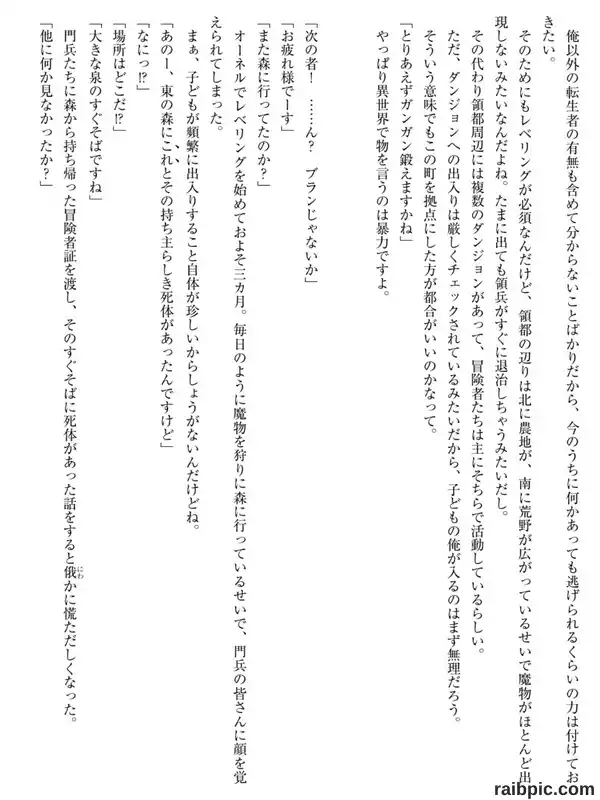 俺以外の転生者の有無も含めて分からないことばかりだから、今のうちに何かあっても逃げられるくらいの力は付けておきたい。

そのためにもレベリングが必須なんだけど、領都の辺りは北に農地が、南に荒野が広がっているせいで魔物がほとんど出現しないみたいなんだよね。たまに出ても領兵がすぐに退治しちゃうみたいだし。

その代わり領都周辺には複数のダンジョンがあって、冒険者たちは主にそちらで活動しているらしい。

ただ、ダンジョンへの出入りは厳しくチェックされているみたいだから、子どもの俺が入るのはまず無理だろう。

そういう意味でもこの町を拠点にした方が都合がいいのかなって。

「とりあえずガンガン鍛えますかね」

やっぱり異世界で物を言うのは暴力ですよ。

「次の者！　……ん？　ブランじゃないか」

「お疲れ様でーす」

「また森に行ってたのか？」

オーネルでレベリングを始めておよそ三カ月。毎日のように魔物を狩りに森に行っているせいで、門兵の皆さんに顔を覚えられてしまった。

まぁ、子どもが頻繁に出入りすること自体が珍しいからしょうがないんだけどね。

「あのー、東の森にこれとその持ち主らしき死体があったんですけど」

「なにっ⁉」

「場所はどこだ⁉」

「大きな泉のすぐそばですね」

門兵たちに森から持ち帰った冒険者証を渡し、そのすぐそばに死体があった話をすると俄かに慌ただしくなった。

「他に何か見なかったか？」

raibpic.com